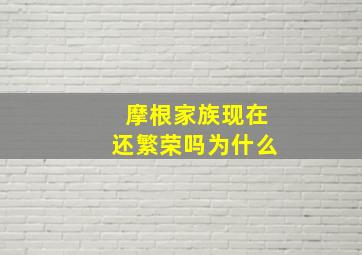 摩根家族现在还繁荣吗为什么